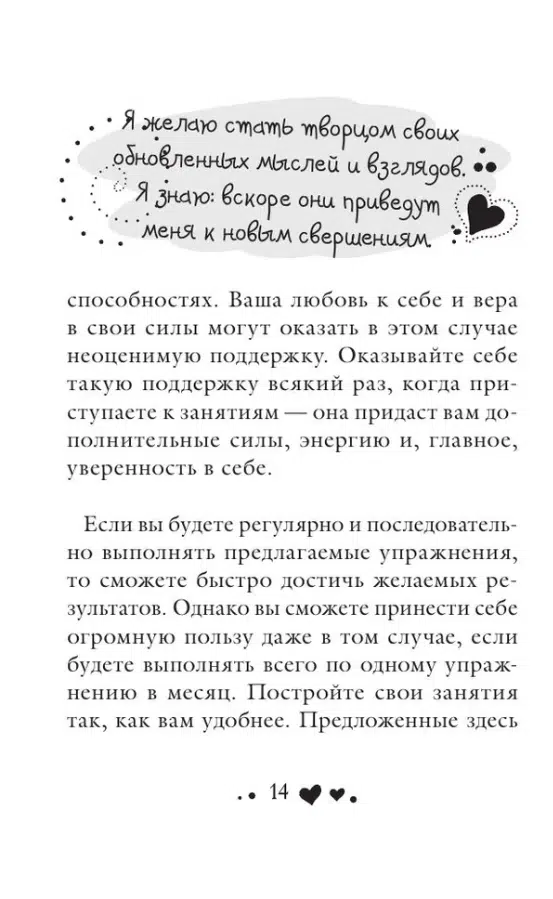 Я желаю стать творцом своих обновленных мыслей и взглядов. Я знаю: вскоре они приведут меня к новым свершениям

способностях. Ваша любовь к себе и вера в свои силы могут оказать в этом случае неоценимую поддержку. Оказывайте себе такую поддержку всякий раз, когда приступаете к занятиям — она придаст вам дополнительные силы, энергию и, главное, уверенность в себе.

Если вы будете регулярно и последовательно выполнять предлагаемые упражнения, то сможете быстро достичь желаемых результатов. Однако вы сможете принести себе огромную пользу даже в том случае, если будете выполнять всего по одному упражнению в месяц. Постройте свои занятия так, как вам удобнее. Предложенные здесь

14